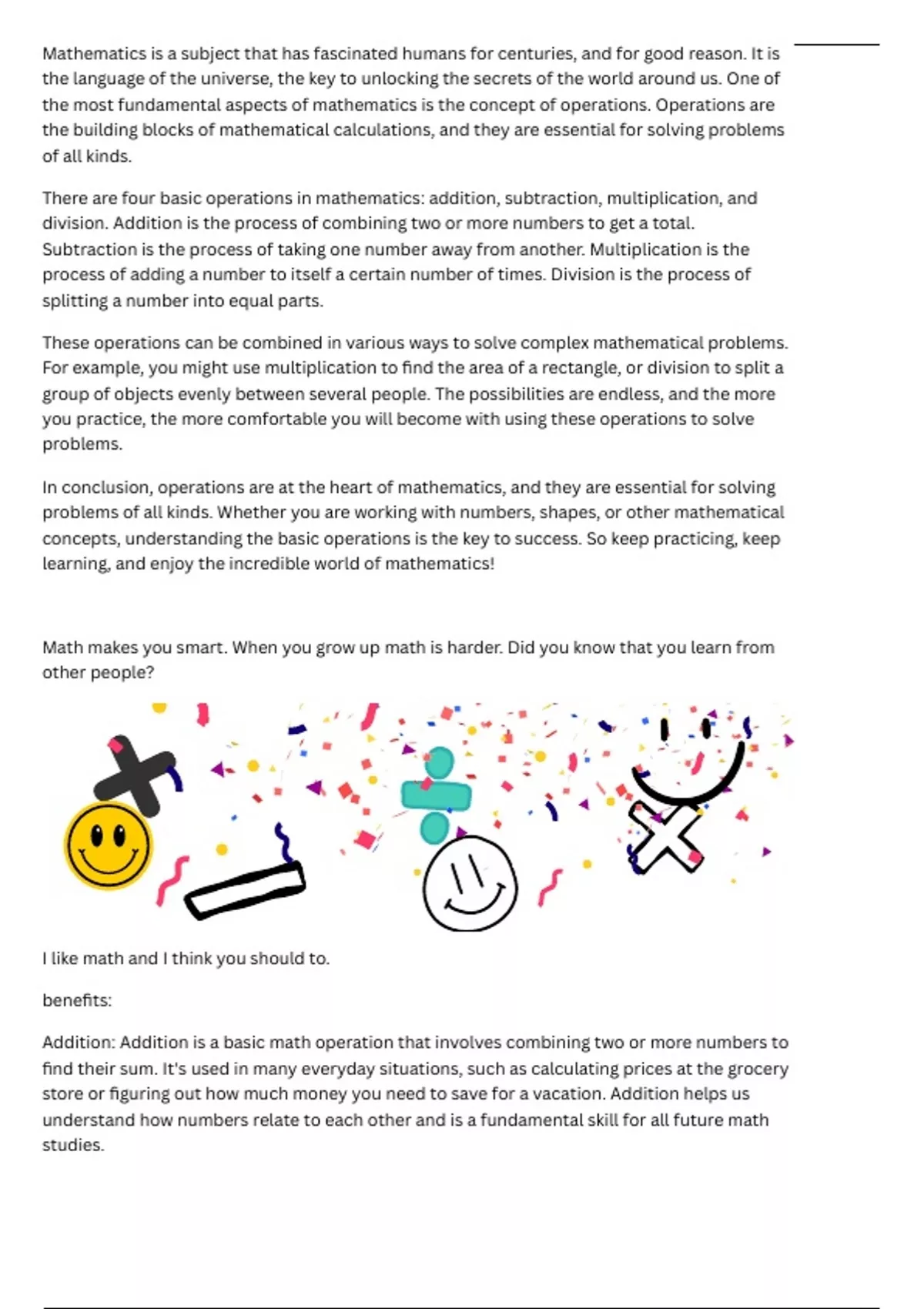 Mathematics is a subject that has fascinated humans for centuries, and for good reason. It is the language of the universe, the key to unlocking the secrets of the world around us. One of the most fundamental aspects of mathematics is the concept of operations. Operations are the building blocks of mathematical calculations, and they are essential for solving problems of all kinds.

There are four basic operations in mathematics: addition, subtraction, multiplication, and division. Addition is the process of combining two or more numbers to get a total. Subtraction is the process of taking one number away from another. Multiplication is the process of adding a number to itself a certain number of times. Division is the process of splitting a number into equal parts.

These operations can be combined in various ways to solve complex mathematical problems. For example, you might use multiplication to find the area of a rectangle, or division to split a group of objects evenly between several people. The possibilities are endless, and the more you practice, the more comfortable you will become with using these operations to solve problems.

In conclusion, operations are at the heart of mathematics, and they are essential for solving problems of all kinds. Whether you are working with numbers, shapes, or other mathematical concepts, understanding the basic operations is the key to success. So keep practicing, keep learning, and enjoy the incredible world of mathematics!

Math makes you smart. When you grow up math is harder. Did you know that you learn from other people?

I like math and I think you should to.

benefits:

Addition: Addition is a basic math operation that involves combining two or more numbers to find their sum. It's used in many everyday situations, such as calculating prices at the grocery store or figuring out how much money you need to save for a vacation. Addition helps us understand how numbers relate to each other and is a fundamental skill for all future math studies.